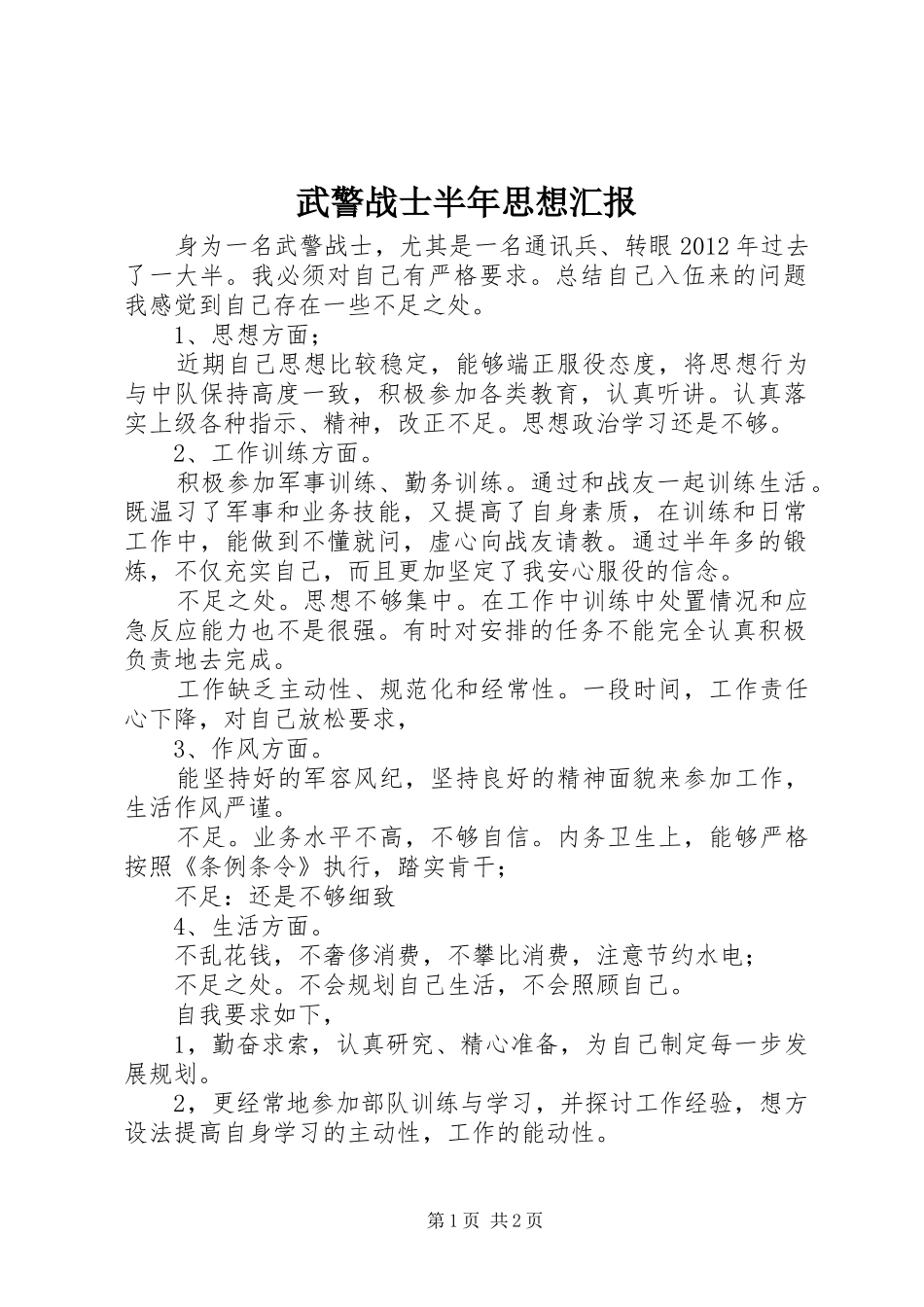 武警战士半年思想汇报

身为一名武警战士，尤其是一名通讯兵、转眼2012年过去了一大半。我必须对自己有严格要求。总结自己入伍来的问题我感觉到自己存在一些不足之处。

1、思想方面；

近期自己思想比较稳定，能够端正服役态度，将思想行为与中队保持高度一致，积极参加各类教育，认真听讲。认真落实上级各种指示、精神，改正不足。思想政治学习还是不够。

2、工作训练方面。

积极参加军事训练、勤务训练。通过和战友一起训练生活。既温习了军事和业务技能，又提高了自身素质，在训练和日常工作中，能做到不懂就问，虚心向战友请教。通过半年多的锻炼，不仅充实自己，而且更加坚定了我安心服役的信念。

不足之处。思想不够集中。在工作中训练中处置情况和应急反应能力也不是很强。有时对安排的任务不能完全认真积极负责地去完成。

工作缺乏主动性、规范化和经常性。一段时间，工作责任心下降，对自己放松要求，

3、作风方面。

能坚持好的军容风纪，坚持良好的精神面貌来参加工作，生活作风严谨。

不足。业务水平不高，不够自信。内务卫生上，能够严格按照《条例条令》执行，踏实肯干；

不足：还是不够细致

4、生活方面。

不乱花钱，不奢侈消费，不攀比消费，注意节约水电；

不足之处。不会规划自己生活，不会照顾自己。

自我要求如下，

1，勤奋求索，认真研究、精心准备，为自己制定每一步发展规划。

2，更经常地参加部队训练与学习，并探讨工作经验，想方设法提高自身学习的主动性，工作的能动性。

第1页 共2页